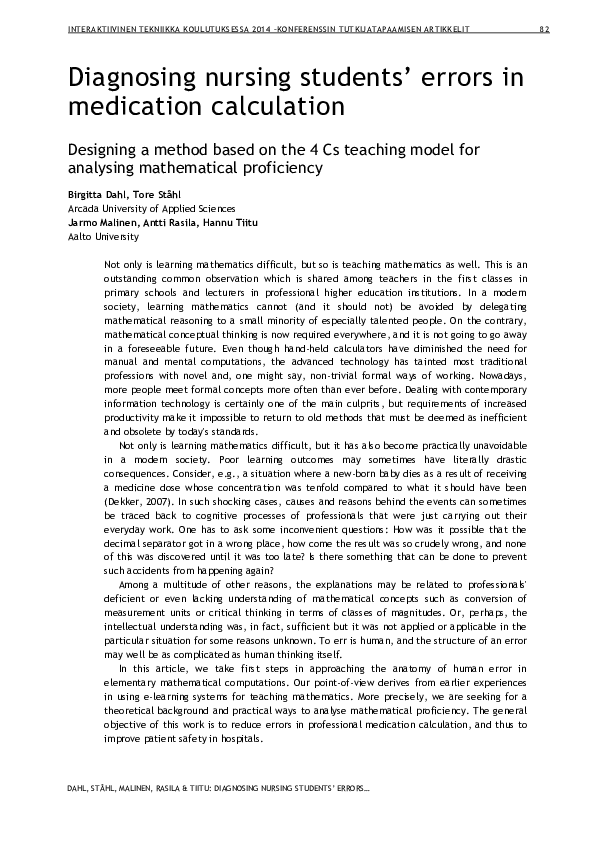 INTERAKTIIVINEN TEKNIIKKA KOULUTUKSESSA 2014 –KONFERENSSIN TUTKIJATAPAAMISEN ARTIKKELIT 82

Diagnosing nursing students' errors in medication calculation

Designing a method based on the 4 Cs teaching model for analysing mathematical proficiency

Birgitta Dahl, Tore Ståhl
Arcada University of Applied Sciences
Jarmo Malinen, Antti Rasila, Hannu Tiitu
Aalto University

Not only is learning mathematics difficult, but so is teaching mathematics as well. This is an outstanding common observation which is shared among teachers in the first classes in primary schools and lecturers in professional higher education institutions. In a modern society, learning mathematics cannot (and it should not) be avoided by delegating mathematical reasoning to a small minority of especially talented people. On the contrary, mathematical conceptual thinking is now required everywhere, and it is not going to go away in a foreseeable future. Even though hand-held calculators have diminished the need for manual and mental computations, the advanced technology has tainted most traditional professions with novel and, one might say, non-trivial formal ways of working. Nowadays, more people meet formal concepts more often than ever before. Dealing with contemporary information technology is certainly one of the main culprits, but requirements of increased productivity make it impossible to return to old methods that must be deemed as inefficient and obsolete by today's standards.

Not only is learning mathematics difficult, but it has also become practically unavoidable in a modern society. Poor learning outcomes may sometimes have literally drastic consequences. Consider, e.g., a situation where a new-born baby dies as a result of receiving a medicine dose whose concentration was tenfold compared to what it should have been (Dekker, 2007). In such shocking cases, causes and reasons behind the events can sometimes be traced back to cognitive processes of professionals that were just carrying out their everyday work. One has to ask some inconvenient questions: How was it possible that the decimal separator got in a wrong place, how come the result was so crudely wrong, and none of this was discovered until it was too late? Is there something that can be done to prevent such accidents from happening again?

Among a multitude of other reasons, the explanations may be related to professionals' deficient or even lacking understanding of mathematical concepts such as conversion of measurement units or critical thinking in terms of classes of magnitudes. Or, perhaps, the intellectual understanding was, in fact, sufficient but it was not applied or applicable in the particular situation for some reasons unknown. To err is human, and the structure of an error may well be as complicated as human thinking itself.

In this article, we take first steps in approaching the anatomy of human error in elementary mathematical computations. Our point-of-view derives from earlier experiences in using e-learning systems for teaching mathematics. More precisely, we are seeking for a theoretical background and practical ways to analyse mathematical proficiency. The general objective of this work is to reduce errors in professional medication calculation, and thus to improve patient safety in hospitals.

DAHL, STÅHL, MALINEN, RASILA & TIITU: DIAGNOSING NURSING STUDENTS' ERRORS...